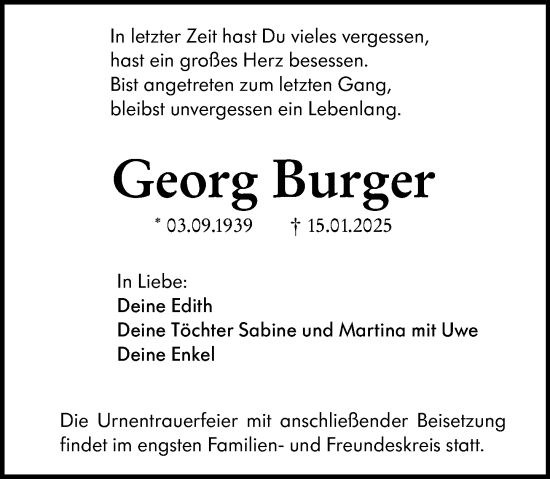 In letzter Zeit hast Du vieles vergessen,
hast ein großes Herz besessen.
Bist angetreten zum letzten Gang,
bleibst unvergessen ein Lebenlang.

Georg Burger

* 03.09.1939 † 15.01.2025

In Liebe:
Deine Edith
Deine Töchter Sabine und Martina mit Uwe
Deine Enkel

Die Urnentrauerfeier mit anschließender Beisetzung findet im engsten Familien- und Freundeskreis statt.